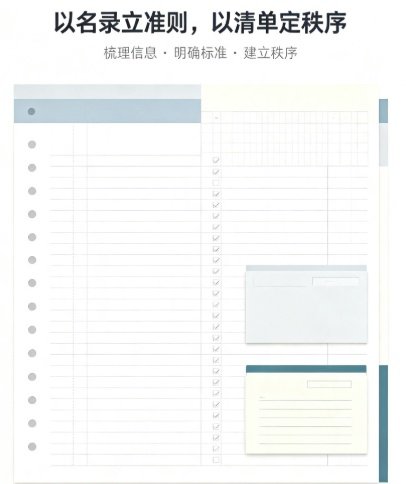 以名录立准则，以清单定秩序

梳理信息 · 明确标准 · 建立秩序